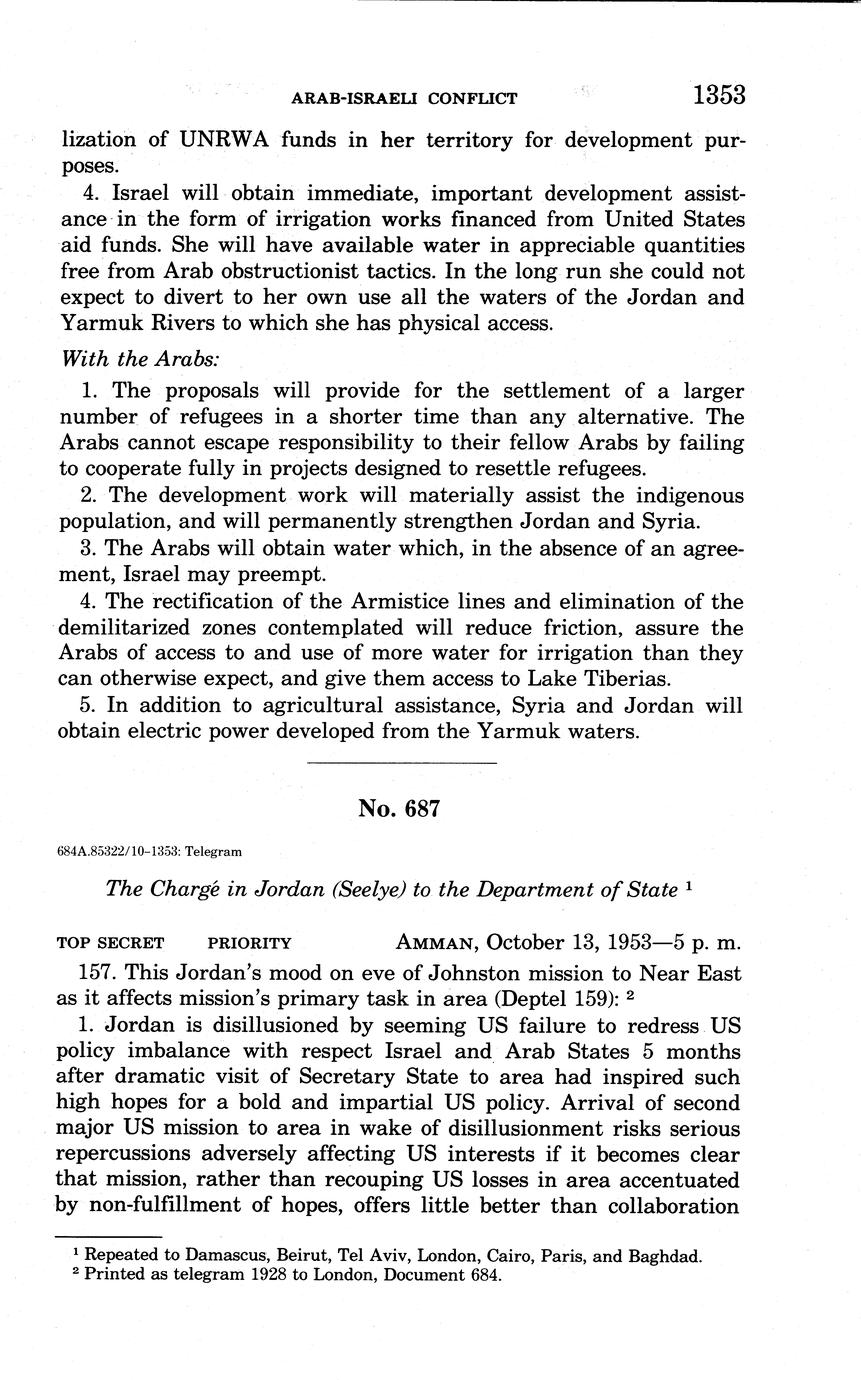 ARAB-ISRAELI CONFLICT 1353

lization of UNRWA funds in her territory for development purposes.

4. Israel will obtain immediate, important development assistance in the form of irrigation works financed from United States aid funds. She will have available water in appreciable quantities free from Arab obstructionist tactics. In the long run she could not expect to divert to her own use all the waters of the Jordan and Yarmuk Rivers to which she has physical access.

With the Arabs:

1. The proposals will provide for the settlement of a larger number of refugees in a shorter time than any alternative. The Arabs cannot escape responsibility to their fellow Arabs by failing to cooperate fully in projects designed to resettle refugees.

2. The development work will materially assist the indigenous population, and will permanently strengthen Jordan and Syria.

3. The Arabs will obtain water which, in the absence of an agreement, Israel may preempt.

4. The rectification of the Armistice lines and elimination of the demilitarized zones contemplated will reduce friction, assure the Arabs of access to and use of more water for irrigation than they can otherwise expect, and give them access to Lake Tiberias.

5. In addition to agricultural assistance, Syria and Jordan will obtain electric power developed from the Yarmuk waters.

No. 687

684A.85322/10-1353: Telegram

The Chargé in Jordan (Seelye) to the Department of State $^1$

TOP SECRET PRIORITY AMMAN, October 13, 1953—5 p. m.

157. This Jordan's mood on eve of Johnston mission to Near East as it affects mission's primary task in area (Deptel 159): $^2$

1. Jordan is disillusioned by seeming US failure to redress US policy imbalance with respect Israel and Arab States 5 months after dramatic visit of Secretary State to area had inspired such high hopes for a bold and impartial US policy. Arrival of second major US mission to area in wake of disillusionment risks serious repercussions adversely affecting US interests if it becomes clear that mission, rather than recouping US losses in area accentuated by non-fulfillment of hopes, offers little better than collaboration

$^1$ Repeated to Damascus, Beirut, Tel Aviv, London, Cairo, Paris, and Baghdad.
$^2$ Printed as telegram 1928 to London, Document 684.